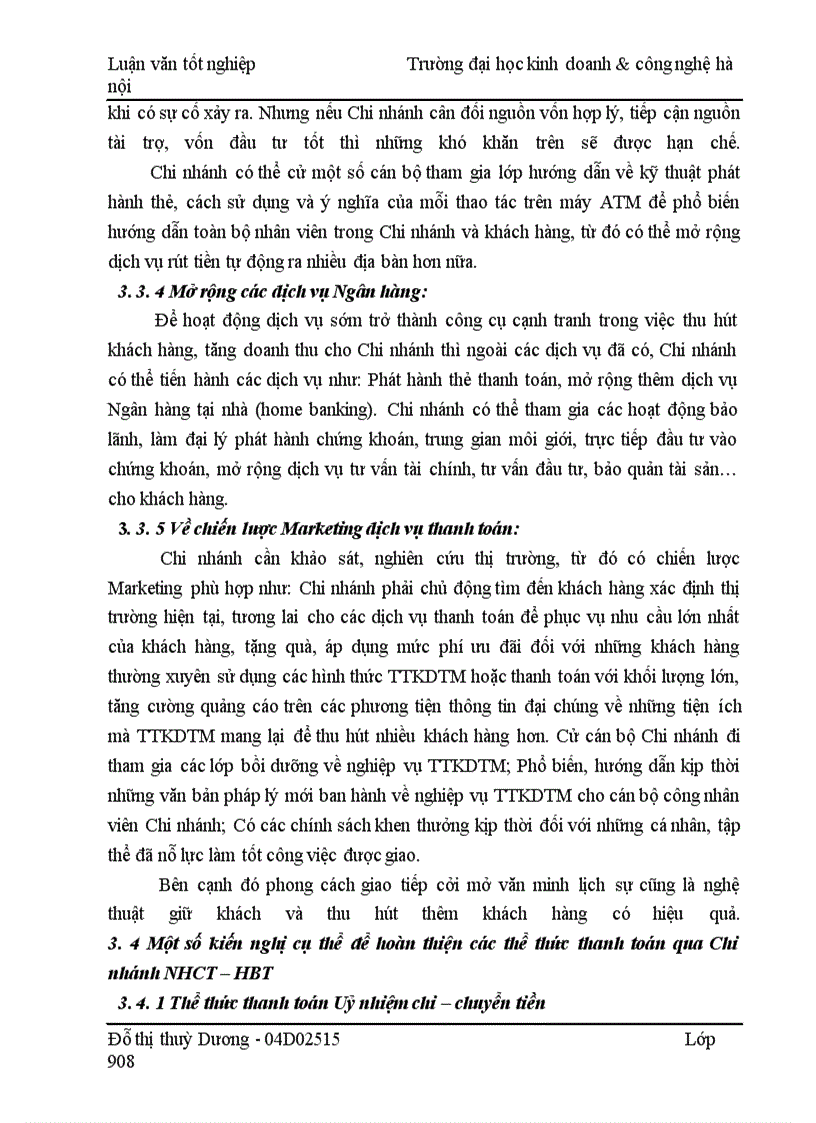 Luận văn tốt nghiệp Trường đại học kinh doanh & công nghệ hà nội

khi có sự cố xảy ra. Nhưng nếu Chi nhánh cân đối nguồn vốn hợp lý, tiếp cận nguồn tài trợ, vốn đầu tư tốt thì những khó khăn trên sẽ được hạn chế.

Chi nhánh có thể cử một số cán bộ tham gia lớp hướng dẫn về kỹ thuật phát hành thẻ, cách sử dụng và ý nghĩa của mỗi thao tác trên máy ATM để phổ biến hướng dẫn toàn bộ nhân viên trong Chi nhánh và khách hàng, từ đó có thể mở rộng dịch vụ rút tiền tự động ra nhiều địa bàn hơn nữa.

3. 3. 4 Mở rộng các dịch vụ Ngân hàng:

Để hoạt động dịch vụ sớm trở thành công cụ cạnh tranh trong việc thu hút khách hàng, tăng doanh thu cho Chi nhánh thì ngoài các dịch vụ đã có, Chi nhánh có thể tiến hành các dịch vụ như: Phát hành thẻ thanh toán, mở rộng thêm dịch vụ Ngân hàng tại nhà (home banking). Chi nhánh có thể tham gia các hoạt động bảo lãnh, làm đại lý phát hành chứng khoán, trung gian môi giới, trực tiếp đầu tư vào chứng khoán, mở rộng dịch vụ tư vấn tài chính, tư vấn đầu tư, bảo quản tài sản… cho khách hàng.

3. 3. 5 Về chiến lược Marketing dịch vụ thanh toán:

Chi nhánh cần khảo sát, nghiên cứu thị trường, từ đó có chiến lược Marketing phù hợp như: Chi nhánh phải chủ động tìm đến khách hàng xác định thị trường hiện tại, tương lai cho các dịch vụ thanh toán để phục vụ nhu cầu lớn nhất của khách hàng, tặng quà, áp dụng mức phí ưu đãi đối với những khách hàng thường xuyên sử dụng các hình thức TTKDTM hoặc thanh toán với khối lượng lớn, tăng cường quảng cáo trên các phương tiện thông tin đại chúng về những tiện ích mà TTKDTM mang lại để thu hút nhiều khách hàng hơn. Cử cán bộ Chi nhánh đi tham gia các lớp bồi dưỡng về nghiệp vụ TTKDTM; Phổ biến, hướng dẫn kịp thời những văn bản pháp lý mới ban hành về nghiệp vụ TTKDTM cho cán bộ công nhân viên Chi nhánh; Có các chính sách khen thưởng kịp thời đối với những cá nhân, tập thể đã nỗ lực làm tốt công việc được giao.

Bên cạnh đó phong cách giao tiếp cởi mở văn minh lịch sự cũng là nghệ thuật giữ khách và thu hút thêm khách hàng có hiệu quả.

3. 4 Một số kiến nghị cụ thể để hoàn thiện các thể thức thanh toán qua Chi nhánh NHCT – HBT

3. 4. 1 Thể thức thanh toán Uỷ nhiệm chi – chuyển tiền

Đỗ thị thuỳ Dương - 04D02515 Lớp 908